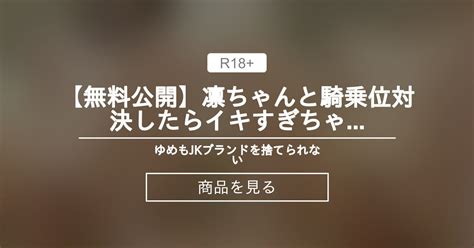 R18+

【無料公開】凛ちゃんと騎乗位対決したらイキすぎちゃ...

ゆめもJKブランドを捨てられない

商品を見る